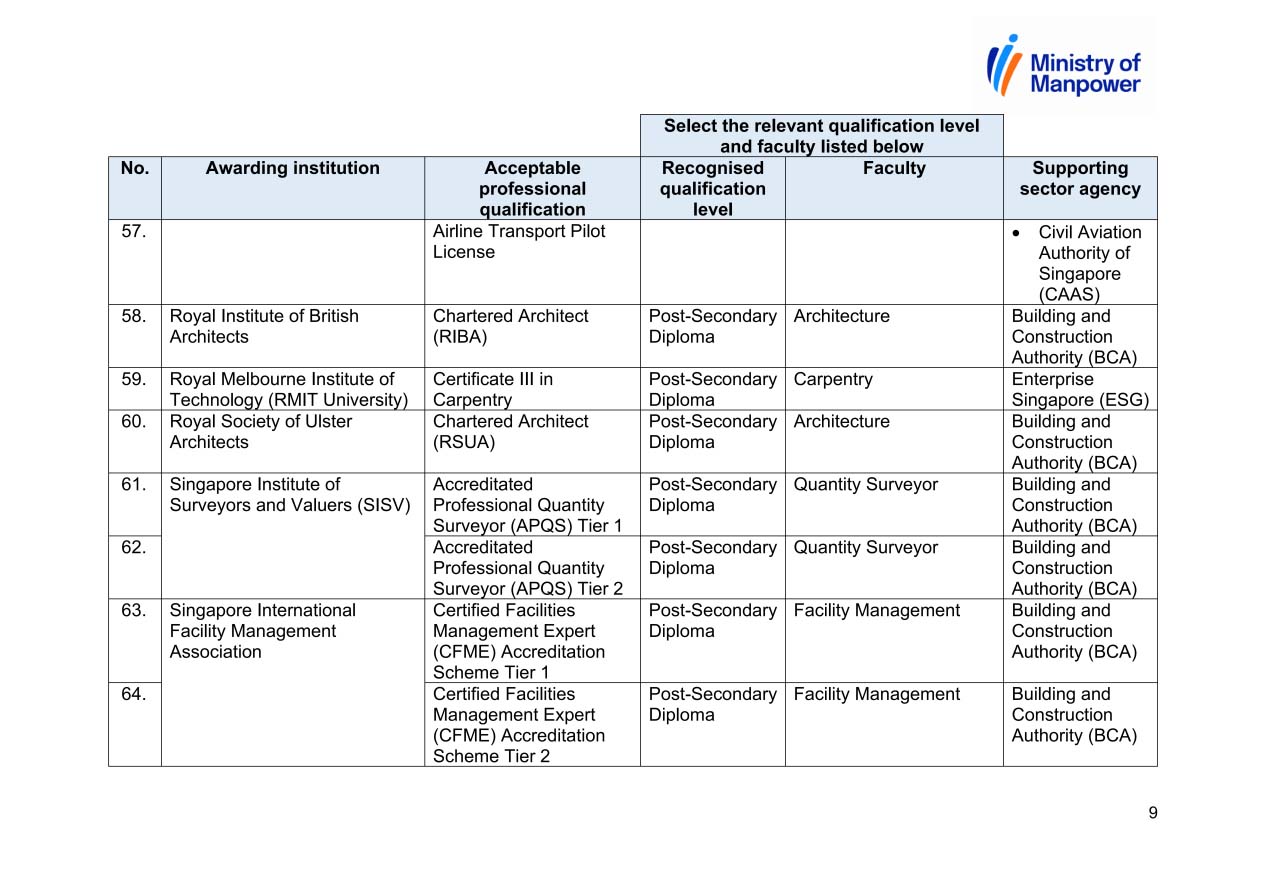 Ministry of Manpower

| | | | Select the relevant qualification level and faculty listed below | | |
|---|---|---|---|---|---|
| No. | Awarding institution | Acceptable professional qualification | Recognised qualification level | Faculty | Supporting sector agency |
| 57. | | Airline Transport Pilot License | | | • Civil Aviation Authority of Singapore (CAAS) |
| 58. | Royal Institute of British Architects | Chartered Architect (RIBA) | Post-Secondary Diploma | Architecture | Building and Construction Authority (BCA) |
| 59. | Royal Melbourne Institute of Technology (RMIT University) | Certificate III in Carpentry | Post-Secondary Diploma | Carpentry | Enterprise Singapore (ESG) |
| 60. | Royal Society of Ulster Architects | Chartered Architect (RSUA) | Post-Secondary Diploma | Architecture | Building and Construction Authority (BCA) |
| 61. | Singapore Institute of Surveyors and Valuers (SISV) | Accreditated Professional Quantity Surveyor (APQS) Tier 1 | Post-Secondary Diploma | Quantity Surveyor | Building and Construction Authority (BCA) |
| 62. | | Accreditated Professional Quantity Surveyor (APQS) Tier 2 | Post-Secondary Diploma | Quantity Surveyor | Building and Construction Authority (BCA) |
| 63. | Singapore International Facility Management Association | Certified Facilities Management Expert (CFME) Accreditation Scheme Tier 1 | Post-Secondary Diploma | Facility Management | Building and Construction Authority (BCA) |
| 64. | | Certified Facilities Management Expert (CFME) Accreditation Scheme Tier 2 | Post-Secondary Diploma | Facility Management | Building and Construction Authority (BCA) |

9